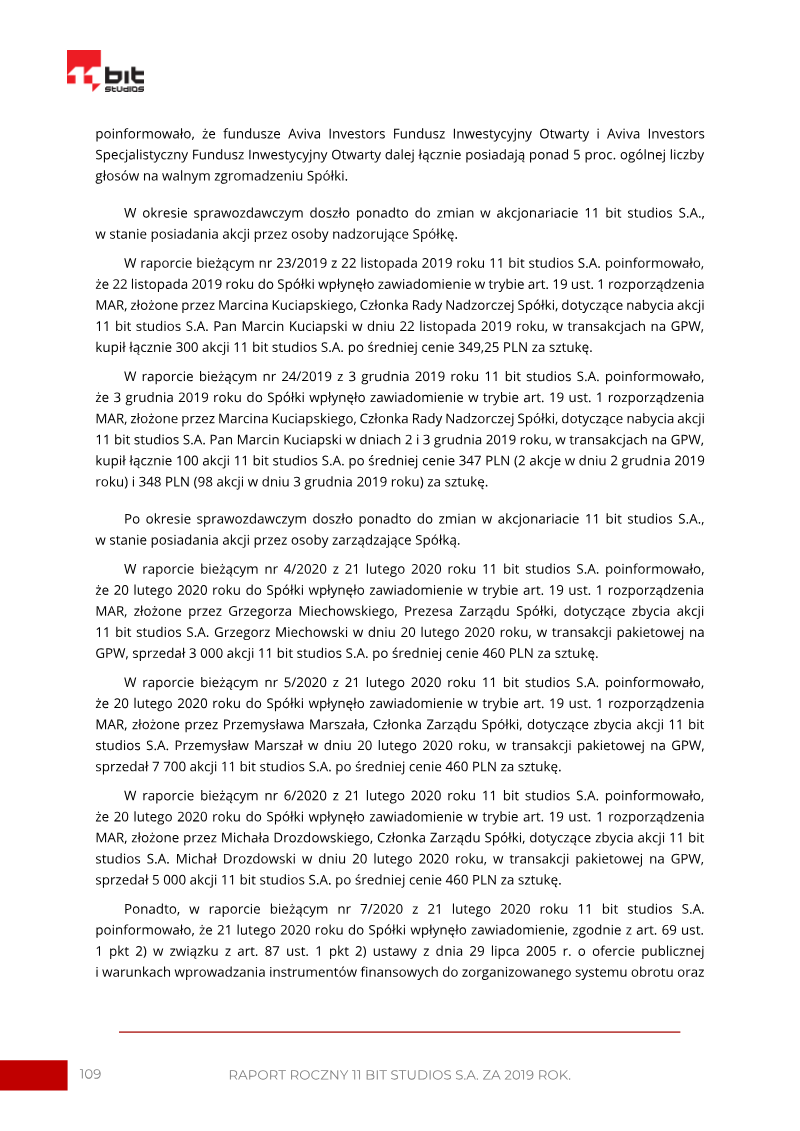 bit
STUDIOS

poinformowało, że fundusze Aviva Investors Fundusz Inwestycyjny Otwarty i Aviva Investors Specjalistyczny Fundusz Inwestycyjny Otwarty dalej łącznie posiadają ponad 5 proc. ogólnej liczby głosów na walnym zgromadzeniu Spółki.

W okresie sprawozdawczym doszło ponadto do zmian w akcjonariacie 11 bit studios S.A., w stanie posiadania akcji przez osoby nadzorujące Spółkę.

W raporcie bieżącym nr 23/2019 z 22 listopada 2019 roku 11 bit studios S.A. poinformowało, że 22 listopada 2019 roku do Spółki wpłynęło zawiadomienie w trybie art. 19 ust. 1 rozporządzenia MAR, złożone przez Marcina Kuciapskiego, Członka Rady Nadzorczej Spółki, dotyczące nabycia akcji 11 bit studios S.A. Pan Marcin Kuciapski w dniu 22 listopada 2019 roku, w transakcjach na GPW, kupił łącznie 300 akcji 11 bit studios S.A. po średniej cenie 349,25 PLN za sztukę.

W raporcie bieżącym nr 24/2019 z 3 grudnia 2019 roku 11 bit studios S.A. poinformowało, że 3 grudnia 2019 roku do Spółki wpłynęło zawiadomienie w trybie art. 19 ust. 1 rozporządzenia MAR, złożone przez Marcina Kuciapskiego, Członka Rady Nadzorczej Spółki, dotyczące nabycia akcji 11 bit studios S.A. Pan Marcin Kuciapski w dniach 2 i 3 grudnia 2019 roku, w transakcjach na GPW, kupił łącznie 100 akcji 11 bit studios S.A. po średniej cenie 347 PLN (2 akcje w dniu 2 grudnia 2019 roku) i 348 PLN (98 akcji w dniu 3 grudnia 2019 roku) za sztukę.

Po okresie sprawozdawczym doszło ponadto do zmian w akcjonariacie 11 bit studios S.A., w stanie posiadania akcji przez osoby zarządzające Spółką.

W raporcie bieżącym nr 4/2020 z 21 lutego 2020 roku 11 bit studios S.A. poinformowało, że 20 lutego 2020 roku do Spółki wpłynęło zawiadomienie w trybie art. 19 ust. 1 rozporządzenia MAR, złożone przez Grzegorza Miechowskiego, Prezesa Zarządu Spółki, dotyczące zbycia akcji 11 bit studios S.A. Grzegorz Miechowski w dniu 20 lutego 2020 roku, w transakcji pakietowej na GPW, sprzedał 3 000 akcji 11 bit studios S.A. po średniej cenie 460 PLN za sztukę.

W raporcie bieżącym nr 5/2020 z 21 lutego 2020 roku 11 bit studios S.A. poinformowało, że 20 lutego 2020 roku do Spółki wpłynęło zawiadomienie w trybie art. 19 ust. 1 rozporządzenia MAR, złożone przez Przemysława Marszała, Członka Zarządu Spółki, dotyczące zbycia akcji 11 bit studios S.A. Przemysław Marszał w dniu 20 lutego 2020 roku, w transakcji pakietowej na GPW, sprzedał 7 700 akcji 11 bit studios S.A. po średniej cenie 460 PLN za sztukę.

W raporcie bieżącym nr 6/2020 z 21 lutego 2020 roku 11 bit studios S.A. poinformowało, że 20 lutego 2020 roku do Spółki wpłynęło zawiadomienie w trybie art. 19 ust. 1 rozporządzenia MAR, złożone przez Michała Drozdowskiego, Członka Zarządu Spółki, dotyczące zbycia akcji 11 bit studios S.A. Michał Drozdowski w dniu 20 lutego 2020 roku, w transakcji pakietowej na GPW, sprzedał 5 000 akcji 11 bit studios S.A. po średniej cenie 460 PLN za sztukę.

Ponadto, w raporcie bieżącym nr 7/2020 z 21 lutego 2020 roku 11 bit studios S.A. poinformowało, że 21 lutego 2020 roku do Spółki wpłynęło zawiadomienie, zgodnie z art. 69 ust. 1 pkt 2) w związku z art. 87 ust. 1 pkt 2) ustawy z dnia 29 lipca 2005 r. o ofercie publicznej i warunkach wprowadzania instrumentów finansowych do zorganizowanego systemu obrotu oraz

109 RAPORT ROCZNY 11 BIT STUDIOS S.A. ZA 2019 ROK.